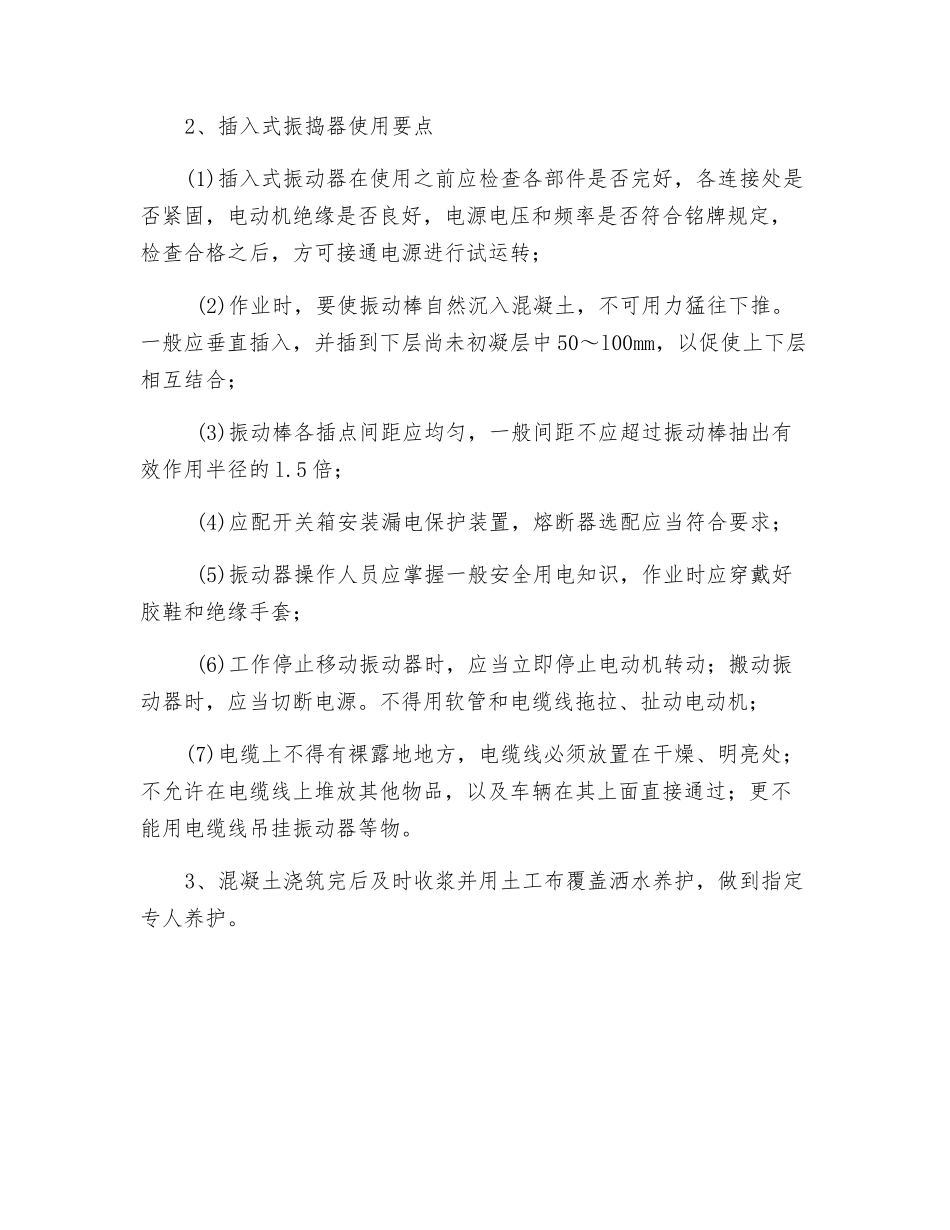 2、插入式振捣器使用要点

(1)插入式振动器在使用之前应检查各部件是否完好，各连接处是否紧固，电动机绝缘是否良好，电源电压和频率是否符合铭牌规定，检查合格之后，方可接通电源进行试运转；

(2)作业时，要使振动棒自然沉入混凝土，不可用力猛往下推。一般应垂直插入，并插到下层尚未初凝层中50～100mm，以促使上下层相互结合；

(3)振动棒各插点间距应均匀，一般间距不应超过振动棒抽出有效作用半径的1.5倍；

(4)应配开关箱安装漏电保护装置，熔断器选配应当符合要求；

(5)振动器操作人员应掌握一般安全用电知识，作业时应穿戴好胶鞋和绝缘手套；

(6)工作停止移动振动器时，应当立即停止电动机转动；搬动振动器时，应当切断电源。不得用软管和电缆线拖拉、扯动电动机；

(7)电缆上不得有裸露地地方，电缆线必须放置在干燥、明亮处；不允许在电缆线上堆放其他物品，以及车辆在其上面直接通过；更不能用电缆线吊挂振动器等物。

3、混凝土浇筑完后及时收浆并用土工布覆盖洒水养护，做到指定专人养护。